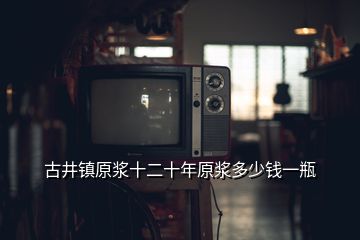 古井镇原浆十二十年原浆多少钱一瓶